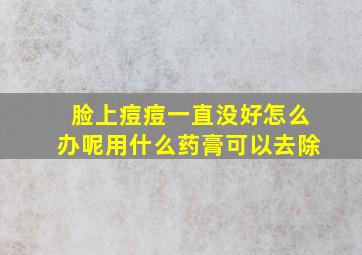 脸上痘痘一直没好怎么办呢用什么药膏可以去除